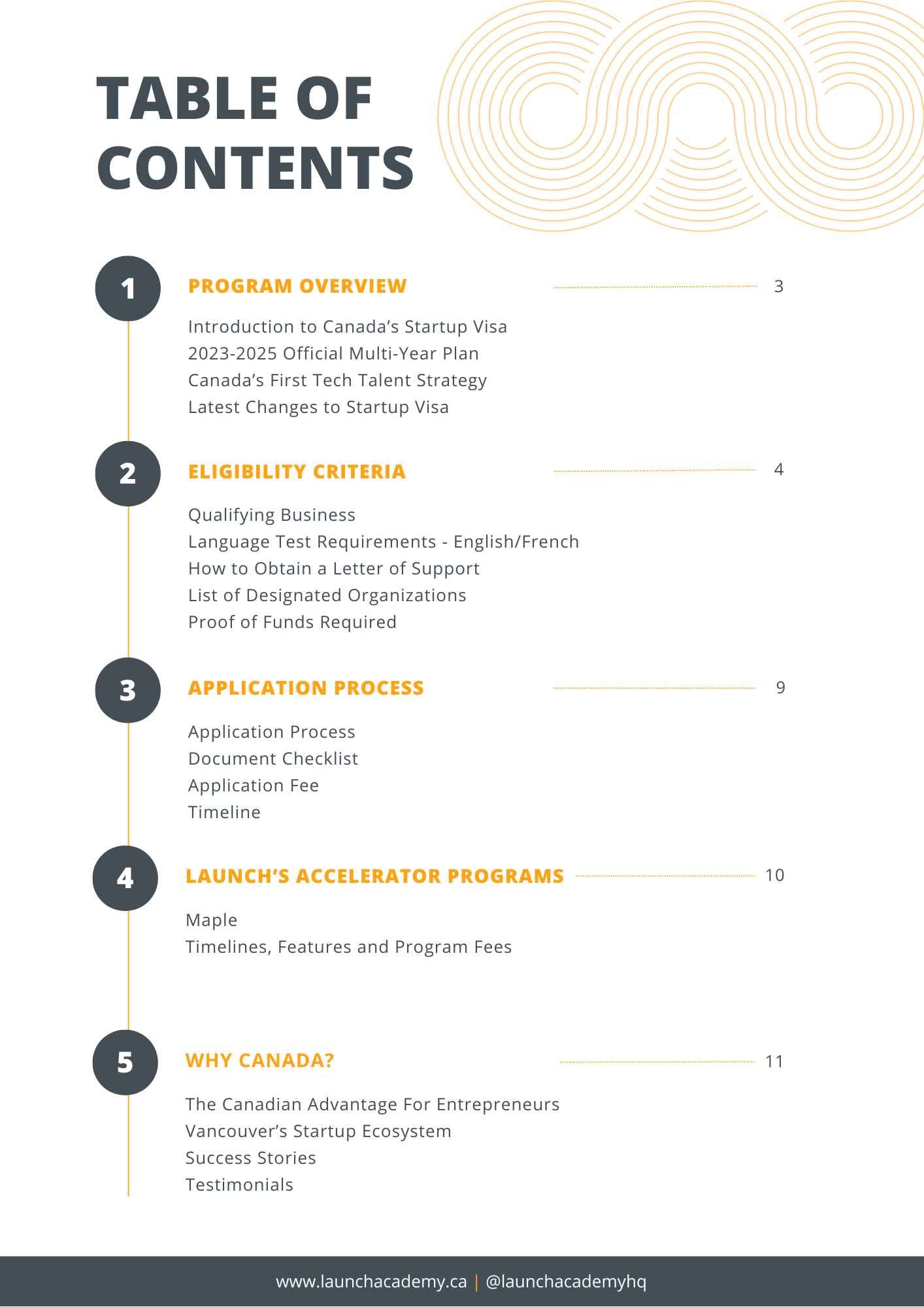 TABLE OF CONTENTS

1

PROGRAM OVERVIEW 3

Introduction to Canada's Startup Visa
2023-2025 Official Multi-Year Plan
Canada's First Tech Talent Strategy
Latest Changes to Startup Visa

2

ELIGIBILITY CRITERIA 4

Qualifying Business
Language Test Requirements - English/French
How to Obtain a Letter of Support
List of Designated Organizations
Proof of Funds Required

3

APPLICATION PROCESS 9

Application Process
Document Checklist
Application Fee
Timeline

4

LAUNCH'S ACCELERATOR PROGRAMS 10

Maple
Timelines, Features and Program Fees

5

WHY CANADA? 11

The Canadian Advantage For Entrepreneurs
Vancouver's Startup Ecosystem
Success Stories
Testimonials

www.launchacademy.ca | @launchacademyhq